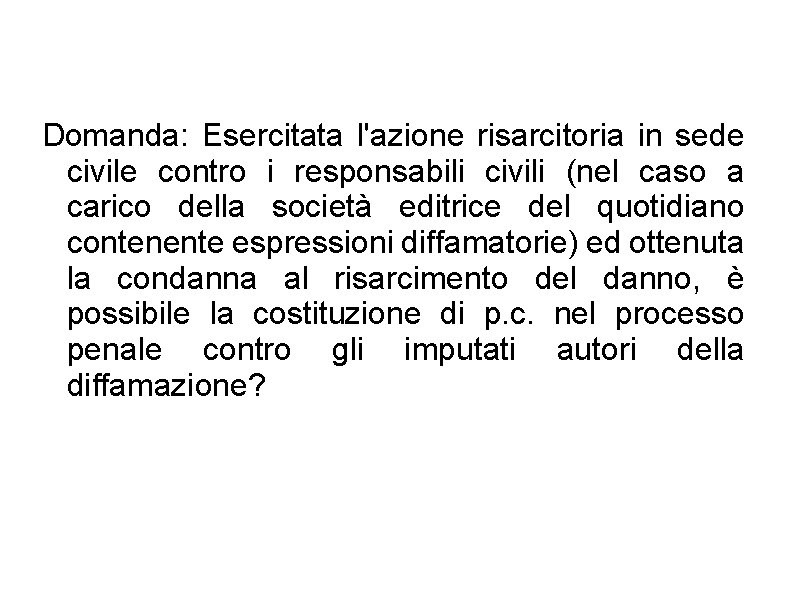 Domanda: Esercitata l'azione risarcitoria in sede civile contro i responsabili civili (nel caso a carico della società editrice del quotidiano contenente espressioni diffamatorie) ed ottenuta la condanna al risarcimento del danno, è possibile la costituzione di p.c. nel processo penale contro gli imputati autori della diffamazione?